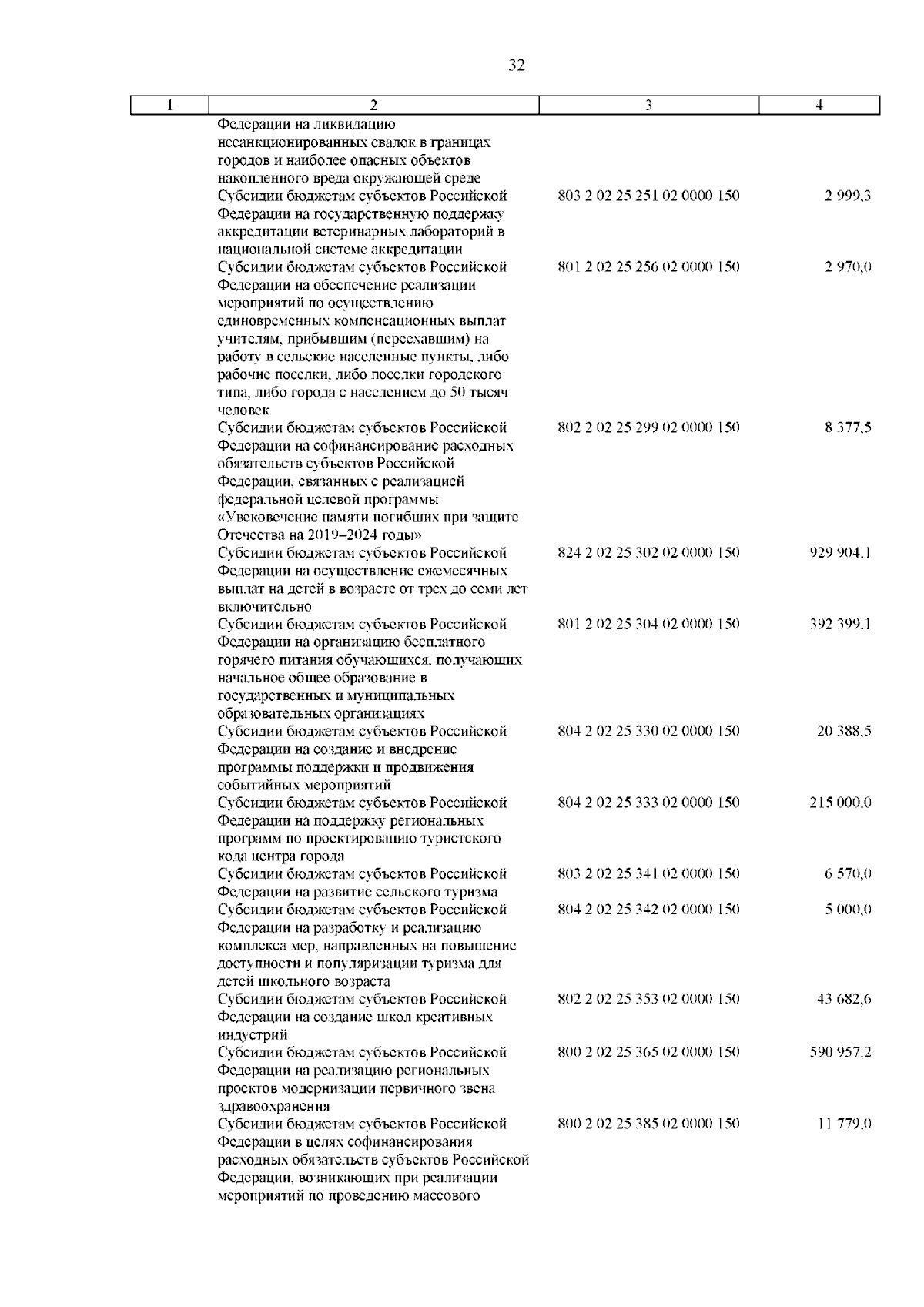 32

| 1 | 2 | 3 | 4 |
|---|---|---|---|
| | Федерации на ликвидацию несанкционированных свалок в границах городов и наиболее опасных объектов накопленного вреда окружающей среде | | |
| | Субсидии бюджетам субъектов Российской Федерации на государственную поддержку аккредитации ветеринарных лабораторий в национальной системе аккредитации | 803 2 02 25 251 02 0000 150 | 2 999,3 |
| | Субсидии бюджетам субъектов Российской Федерации на обеспечение реализации мероприятий по осуществлению единовременных компенсационных выплат учителям, прибывшим (переехавшим) на работу в сельские населенные пункты, либо рабочие поселки, либо поселки городского типа, либо города с населением до 50 тысяч человек | 801 2 02 25 256 02 0000 150 | 2 970,0 |
| | Субсидии бюджетам субъектов Российской Федерации на софинансирование расходных обязательств субъектов Российской Федерации, связанных с реализацией федеральной целевой программы «Увековечение памяти погибших при защите Отечества на 2019–2024 годы» | 802 2 02 25 299 02 0000 150 | 8 377,5 |
| | Субсидии бюджетам субъектов Российской Федерации на осуществление ежемесячных выплат на детей в возрасте от трех до семи лет включительно | 824 2 02 25 302 02 0000 150 | 929 904,1 |
| | Субсидии бюджетам субъектов Российской Федерации на организацию бесплатного горячего питания обучающихся, получающих начальное общее образование в государственных и муниципальных образовательных организациях | 801 2 02 25 304 02 0000 150 | 392 399,1 |
| | Субсидии бюджетам субъектов Российской Федерации на создание и внедрение программы поддержки и продвижения событийных мероприятий | 804 2 02 25 330 02 0000 150 | 20 388,5 |
| | Субсидии бюджетам субъектов Российской Федерации на поддержку региональных программ по проектированию туристского кода центра города | 804 2 02 25 333 02 0000 150 | 215 000,0 |
| | Субсидии бюджетам субъектов Российской Федерации на развитие сельского туризма | 803 2 02 25 341 02 0000 150 | 6 570,0 |
| | Субсидии бюджетам субъектов Российской Федерации на разработку и реализацию комплекса мер, направленных на повышение доступности и популяризации туризма для детей школьного возраста | 804 2 02 25 342 02 0000 150 | 5 000,0 |
| | Субсидии бюджетам субъектов Российской Федерации на создание школ креативных индустрий | 802 2 02 25 353 02 0000 150 | 43 682,6 |
| | Субсидии бюджетам субъектов Российской Федерации на реализацию региональных проектов модернизации первичного звена здравоохранения | 800 2 02 25 365 02 0000 150 | 590 957,2 |
| | Субсидии бюджетам субъектов Российской Федерации в целях софинансирования расходных обязательств субъектов Российской Федерации, возникающих при реализации мероприятий по проведению массового | 800 2 02 25 385 02 0000 150 | 11 779,0 |